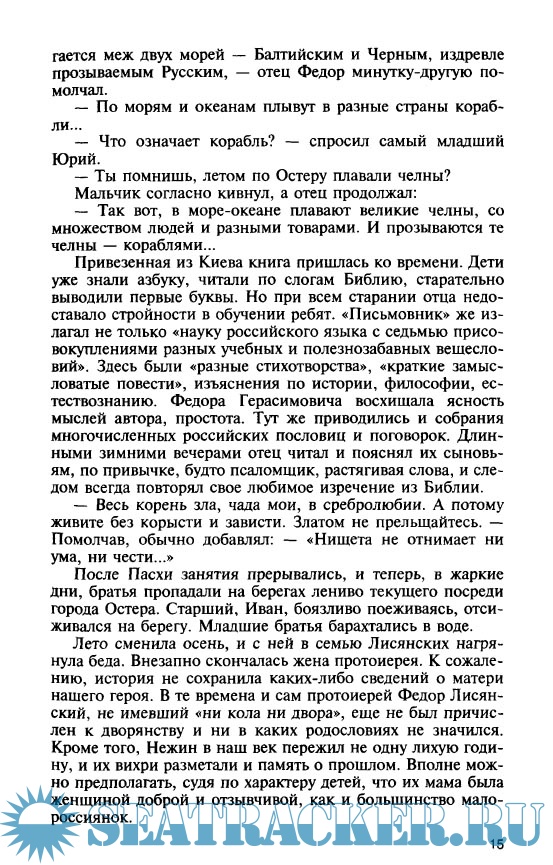 гается меж двух морей — Балтийским и Черным, издревле прозываемым Русским, — отец Федор минутку-другую помолчал.

— По морям и океанам плывут в разные страны корабли...

— Что означает корабль? — спросил самый младший Юрий.

— Ты помнишь, летом по Остеру плавали челны?

Мальчик согласно кивнул, а отец продолжал:

— Так вот, в море-океане плавают великие челны, со множеством людей и разными товарами. И прозываются те челны — кораблями...

Привезенная из Киева книга пришлась ко времени. Дети уже знали азбуку, читали по слогам Библию, старательно выводили первые буквы. Но при всем старании отца недоставало стройности в обучении ребят. «Письмовник» же излагал не только «науку российского языка с седьмью присовокуплениями разных учебных и полезнозабавных вещесловий». Здесь были «разные стихотворства», «краткие замысловатые повести», изъяснения по истории, философии, естествознанию. Федора Герасимовича восхищала ясность мыслей автора, простота. Тут же приводились и собрания многочисленных российских пословиц и поговорок. Длинными зимними вечерами отец читал и пояснял их сыновьям, по привычке, будто псаломщик, растягивая слова, и следом всегда повторял свое любимое изречение из Библии.

— Весь корень зла, чада мои, в сребролюбии. А потому живите без корысти и зависти. Златом не прельщайтесь. — Помолчав, обычно добавлял: — «Нищета не отнимает ни ума, ни чести...»

После Пасхи занятия прерывались, и теперь, в жаркие дни, братья пропадали на берегах лениво текущего посреди города Остера. Старший, Иван, боязливо поеживаясь, отсиживался на берегу. Младшие братья барахтались в воде.

Лето сменила осень, и с ней в семью Лисянских нагрянула беда. Внезапно скончалась жена протоиерея. К сожалению, история не сохранила каких-либо сведений о матери нашего героя. В те времена и сам протоиерей Федор Лисянский, не имевший «ни кола ни двора», еще не был причислен к дворянству и ни в каких родословиях не значился. Кроме того, Нежин в наш век пережил не одну лихую годину, и их вихри разметали и память о прошлом. Вполне можно предполагать, судя по характеру детей, что их мама была женщиной доброй и отзывчивой, как и большинство малороссиянок.

SEATRACKER.RU

15